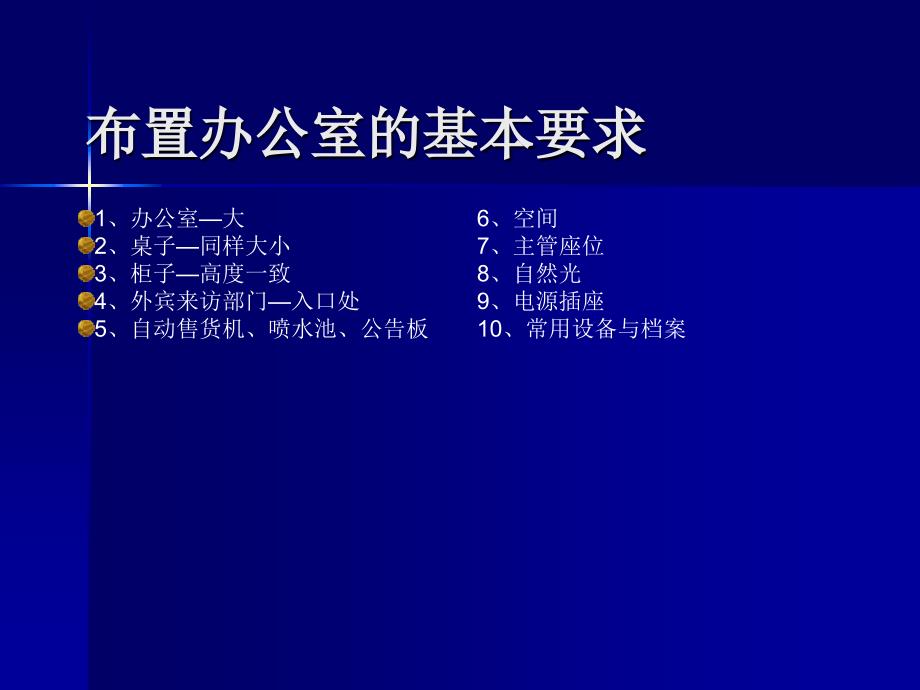 布置办公室的基本要求

1、办公室—大
2、桌子—同样大小
3、柜子—高度一致
4、外宾来访部门—入口处
5、自动售货机、喷水池、公告板

6、空间
7、主管座位
8、自然光
9、电源插座
10、常用设备与档案